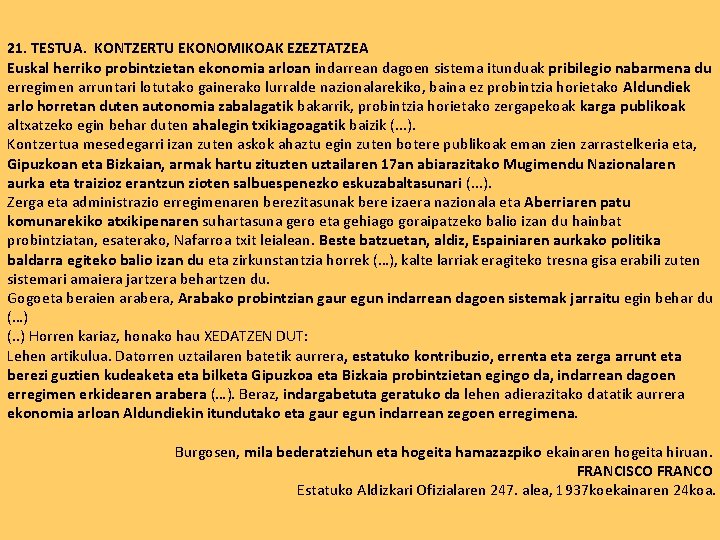 21. TESTUA. KONTZERTU EKONOMIKOAK EZEZTATZEA
Euskal herriko probintzietan ekonomia arloan indarrean dagoen sistema itunduak pribilegio nabarmena du erregimen arruntari lotutako gainerako lurralde nazionalarekiko, baina ez probintzia horietako Aldundiek arlo horretan duten autonomia zabalagatik bakarrik, probintzia horietako zergapekoak karga publikoak altxatzeko egin behar duten ahalegin txikiagoagatik baizik (...).
Kontzertua mesedegarri izan zuten askok ahaztu egin zuten botere publikoak eman zien zarrastelkeria eta, Gipuzkoan eta Bizkaian, armak hartu zituzten uztailaren 17an abiarazitako Mugimendu Nazionalaren aurka eta traizioz erantzun zioten salbuespenezko eskuzabaltasunari (...).
Zerga eta administrazio erregimenaren berezitasunak bere izaera nazionala eta Aberriaren patu komunarekiko atxikipenaren suhartasuna gero eta gehiago goraipatzeko balio izan du hainbat probintziatan, esaterako, Nafarroa txit leialean. Beste batzuetan, aldiz, Espainiaren aurkako politika baldarra egiteko balio izan du eta zirkunstantzia horrek (...), kalte larriak eragiteko tresna gisa erabili zuten sistemari amaiera jartzera behartzen du.
Gogoeta beraien arabera, Arabako probintzian gaur egun indarrean dagoen sistemak jarraitu egin behar du (...)
(..) Horren kariaz, honako hau XEDATZEN DUT:
Lehen artikulua. Datorren uztailaren batetik aurrera, estatuko kontribuzio, errenta eta zerga arrunt eta berezi guztien kudeaketa eta bilketa Gipuzkoa eta Bizkaia probintzietan egingo da, indarrean dagoen erregimen erkidearen arabera (...). Beraz, indargabetuta geratuko da lehen adierazitako datatik aurrera ekonomia arloan Aldundiekin itundutako eta gaur egun indarrean zegoen erregimena.

Burgosen, mila bederatziehun eta hogeita hamazazpiko ekainaren hogeita hiruan.
FRANCISCO FRANCO
Estatuko Aldizkari Ofizialaren 247. alea, 1937koekainaren 24koa.